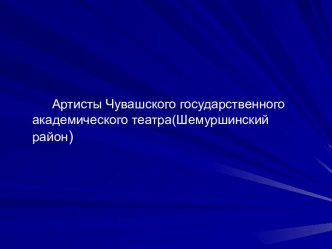 Артисты Чувашского государственного академического театра(Шемуршинский район)